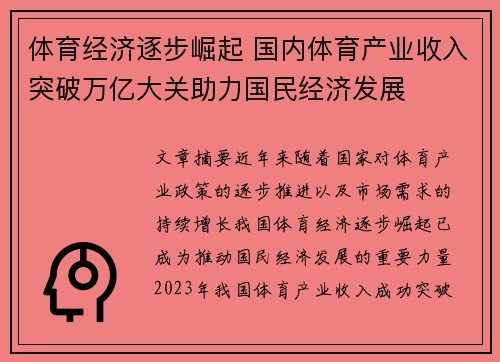 体育经济逐步崛起 国内体育产业收入突破万亿大关助力国民经济发展

文章摘要近年来随着国家对体育产业政策的逐步推进以及市场需求的持续增长我国体育经济逐步崛起已成为推动国民经济发展的重要力量2023年我国体育产业收入成功突破